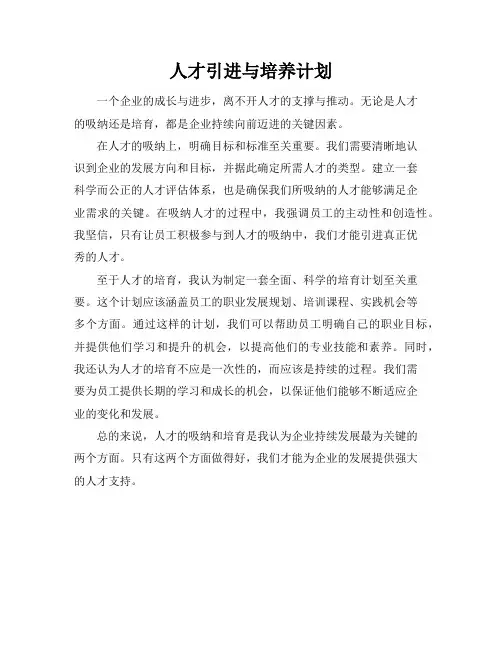 人才引进与培养计划

一个企业的成长与进步，离不开人才的支撑与推动。无论是人才的吸纳还是培育，都是企业持续向前迈进的关键因素。

在人才的吸纳上，明确目标和标准至关重要。我们需要清晰地认识到企业的发展方向和目标，并据此确定所需人才的类型。建立一套科学而公正的人才评估体系，也是确保我们所吸纳的人才能够满足企业需求的关键。在吸纳人才的过程中，我强调员工的主动性和创造性。我坚信，只有让员工积极参与到人才的吸纳中，我们才能引进真正优秀的人才。

至于人才的培育，我认为制定一套全面、科学的培育计划至关重要。这个计划应该涵盖员工的职业发展规划、培训课程、实践机会等多个方面。通过这样的计划，我们可以帮助员工明确自己的职业目标，并提供他们学习和提升的机会，以提高他们的专业技能和素养。同时，我还认为人才的培育不应是一次性的，而应该是持续的过程。我们需要为员工提供长期的学习和成长的机会，以保证他们能够不断适应企业的变化和发展。

总的来说，人才的吸纳和培育是我认为企业持续发展最为关键的两个方面。只有这两个方面做得好，我们才能为企业的发展提供强大的人才支持。